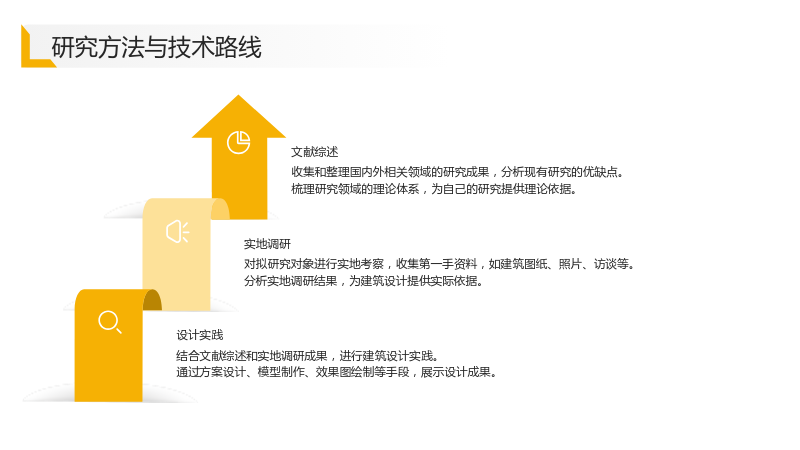 研究方法与技术路线

文献综述

收集和整理国内外相关领域的研究成果，分析现有研究的优缺点。
梳理研究领域的理论体系，为自己的研究提供理论依据。

实地调研

对拟研究对象进行实地考察，收集第一手资料，如建筑图纸、照片、访谈等。
分析实地调研结果，为建筑设计提供实际依据。

设计实践

结合文献综述和实地调研成果，进行建筑设计实践。
通过方案设计、模型制作、效果图绘制等手段，展示设计成果。